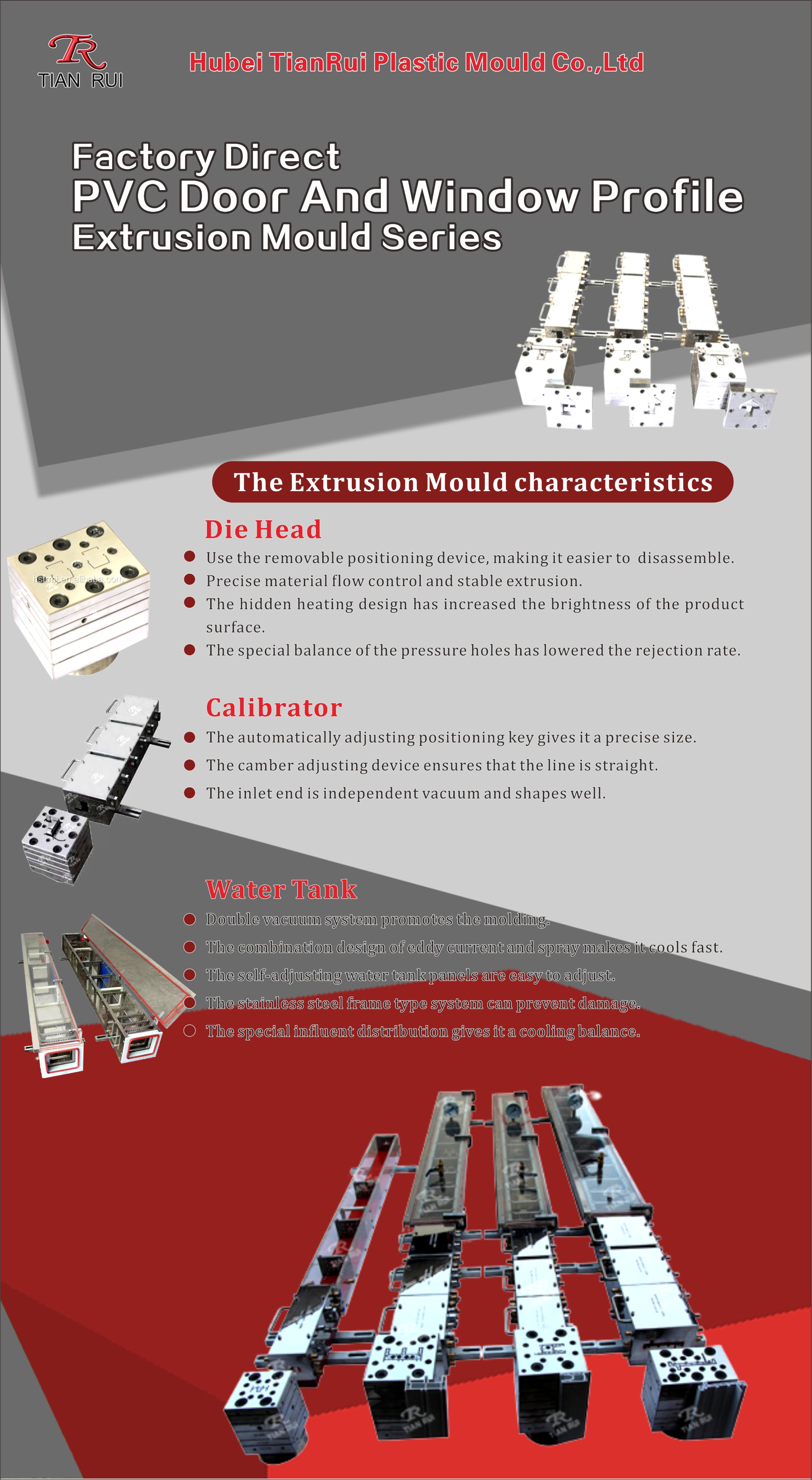 TR
TIAN RUI

Hubei TianRui Plastic Mould Co.,Ltd

Factory Direct
PVC Door And Window Profile
Extrusion Mould Series

The Extrusion Mould characteristics

Die Head

• Use the removable positioning device, making it easier to disassemble.
• Precise material flow control and stable extrusion.
• The hidden heating design has increased the brightness of the product surface.
• The special balance of the pressure holes has lowered the rejection rate.

Calibrator

• The automatically adjusting positioning key gives it a precise size.
• The camber adjusting device ensures that the line is straight.
• The inlet end is independent vacuum and shapes well.

Water Tank

• Double vacuum system promotes the molding.
• The combination design of eddy current and spray makes it cools fast.
• The self-adjusting water tank panels are easy to adjust.
• The stainless steel frame type system can prevent damage.
• The special influent distribution gives it a cooling balance.